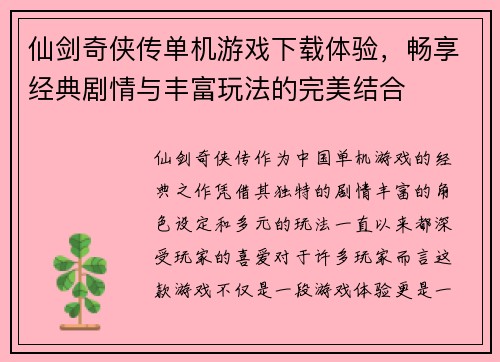 仙剑奇侠传单机游戏下载体验，畅享经典剧情与丰富玩法的完美结合

仙剑奇侠传作为中国单机游戏的经典之作凭借其独特的剧情丰富的角色设定和多元的玩法一直以来都深受玩家的喜爱对于许多玩家而言这款游戏不仅是一段游戏体验更是一